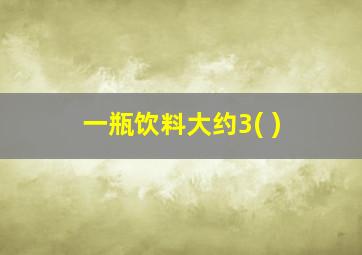 一瓶饮料大约3( )